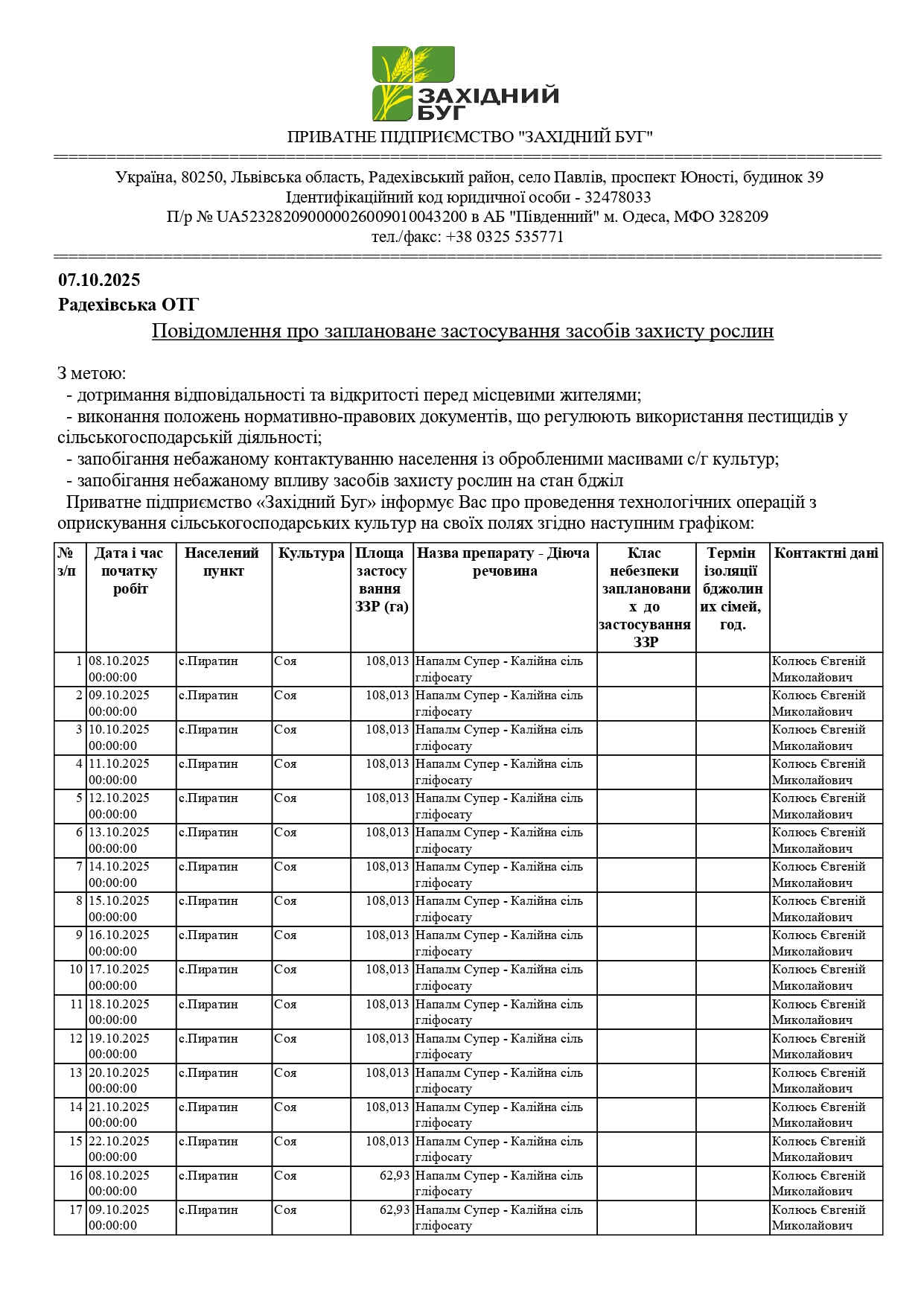 ЗАХІДНИЙ БУГ

ПРИВАТНЕ ПІДПРИЄМСТВО "ЗАХІДНИЙ БУГ"

Україна, 80250, Львівська область, Радехівський район, село Павлів, проспект Юності, будинок 39
Ідентифікаційний код юридичної особи - 32478033
П/р № UA523282090000026009010043200 в АБ "Південний" м. Одеса, МФО 328209
тел./факс: +38 0325 535771

07.10.2025
Радехівська ОТГ

Повідомлення про заплановане застосування засобів захисту рослин

З метою:
- дотримання відповідальності та відкритості перед місцевими жителями;
- виконання положень нормативно-правових документів, що регулюють використання пестицидів у сільськогосподарській діяльності;
- запобігання небажаному контактуванню населення із обробленими масивами с/г культур;
- запобігання небажаному впливу засобів захисту рослин на стан бджіл
Приватне підприємство «Західний Буг» інформує Вас про проведення технологічних операцій з оприскування сільськогосподарських культур на своїх полях згідно наступним графіком:

| № з/п | Дата і час початку робіт | Населений пункт | Культура | Площа застосування ЗЗР (га) | Назва препарату - Діюча речовина | Клас небезпеки запланованих до застосування ЗЗР | Термін ізоляції бджолиних сімей, год. | Контактні дані |
|---|---|---|---|---|---|---|---|---|
| 1 | 08.10.2025 00:00:00 | с.Пиратин | Соя | 108,013 | Напалм Супер - Калійна сіль гліфосату | | | Колюсь Євгеній Миколайович |
| 2 | 09.10.2025 00:00:00 | с.Пиратин | Соя | 108,013 | Напалм Супер - Калійна сіль гліфосату | | | Колюсь Євгеній Миколайович |
| 3 | 10.10.2025 00:00:00 | с.Пиратин | Соя | 108,013 | Напалм Супер - Калійна сіль гліфосату | | | Колюсь Євгеній Миколайович |
| 4 | 11.10.2025 00:00:00 | с.Пиратин | Соя | 108,013 | Напалм Супер - Калійна сіль гліфосату | | | Колюсь Євгеній Миколайович |
| 5 | 12.10.2025 00:00:00 | с.Пиратин | Соя | 108,013 | Напалм Супер - Калійна сіль гліфосату | | | Колюсь Євгеній Миколайович |
| 6 | 13.10.2025 00:00:00 | с.Пиратин | Соя | 108,013 | Напалм Супер - Калійна сіль гліфосату | | | Колюсь Євгеній Миколайович |
| 7 | 14.10.2025 00:00:00 | с.Пиратин | Соя | 108,013 | Напалм Супер - Калійна сіль гліфосату | | | Колюсь Євгеній Миколайович |
| 8 | 15.10.2025 00:00:00 | с.Пиратин | Соя | 108,013 | Напалм Супер - Калійна сіль гліфосату | | | Колюсь Євгеній Миколайович |
| 9 | 16.10.2025 00:00:00 | с.Пиратин | Соя | 108,013 | Напалм Супер - Калійна сіль гліфосату | | | Колюсь Євгеній Миколайович |
| 10 | 17.10.2025 00:00:00 | с.Пиратин | Соя | 108,013 | Напалм Супер - Калійна сіль гліфосату | | | Колюсь Євгеній Миколайович |
| 11 | 18.10.2025 00:00:00 | с.Пиратин | Соя | 108,013 | Напалм Супер - Калійна сіль гліфосату | | | Колюсь Євгеній Миколайович |
| 12 | 19.10.2025 00:00:00 | с.Пиратин | Соя | 108,013 | Напалм Супер - Калійна сіль гліфосату | | | Колюсь Євгеній Миколайович |
| 13 | 20.10.2025 00:00:00 | с.Пиратин | Соя | 108,013 | Напалм Супер - Калійна сіль гліфосату | | | Колюсь Євгеній Миколайович |
| 14 | 21.10.2025 00:00:00 | с.Пиратин | Соя | 108,013 | Напалм Супер - Калійна сіль гліфосату | | | Колюсь Євгеній Миколайович |
| 15 | 22.10.2025 00:00:00 | с.Пиратин | Соя | 108,013 | Напалм Супер - Калійна сіль гліфосату | | | Колюсь Євгеній Миколайович |
| 16 | 08.10.2025 00:00:00 | с.Пиратин | Соя | 62,93 | Напалм Супер - Калійна сіль гліфосату | | | Колюсь Євгеній Миколайович |
| 17 | 09.10.2025 00:00:00 | с.Пиратин | Соя | 62,93 | Напалм Супер - Калійна сіль гліфосату | | | Колюсь Євгеній Миколайович |